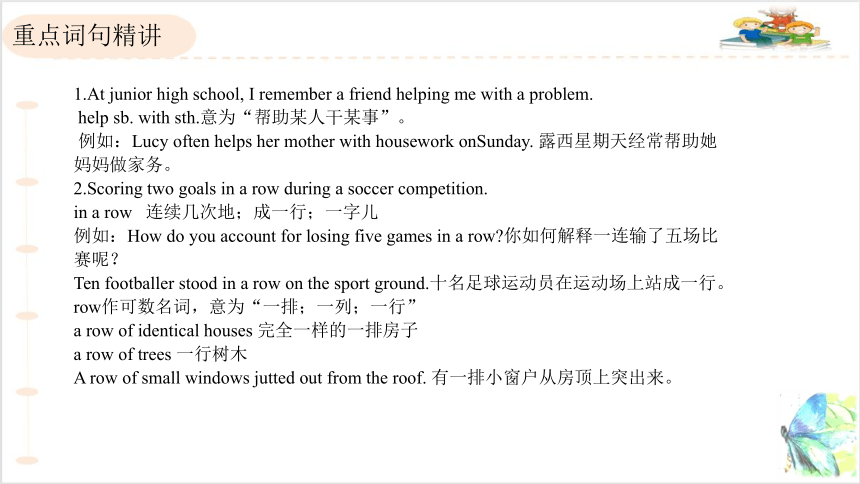 重点词句精讲

1.At junior high school, I remember a friend helping me with a problem.
help sb. with sth.意为“帮助某人干某事”。
例如：Lucy often helps her mother with housework onSunday. 露西星期天经常帮助她妈妈做家务。
2.Scoring two goals in a row during a soccer competition.
in a row 连续几次地；成一行；一字儿
例如：How do you account for losing five games in a row?你如何解释一连输了五场比赛呢？
Ten footballer stood in a row on the sport ground.十名足球运动员在运动场上站成一行。
row作可数名词，意为“一排；一列；一行”
a row of identical houses 完全一样的一排房子
a row of trees 一行树木
A row of small windows jutted out from the roof. 有一排小窗户从房顶上突出来。